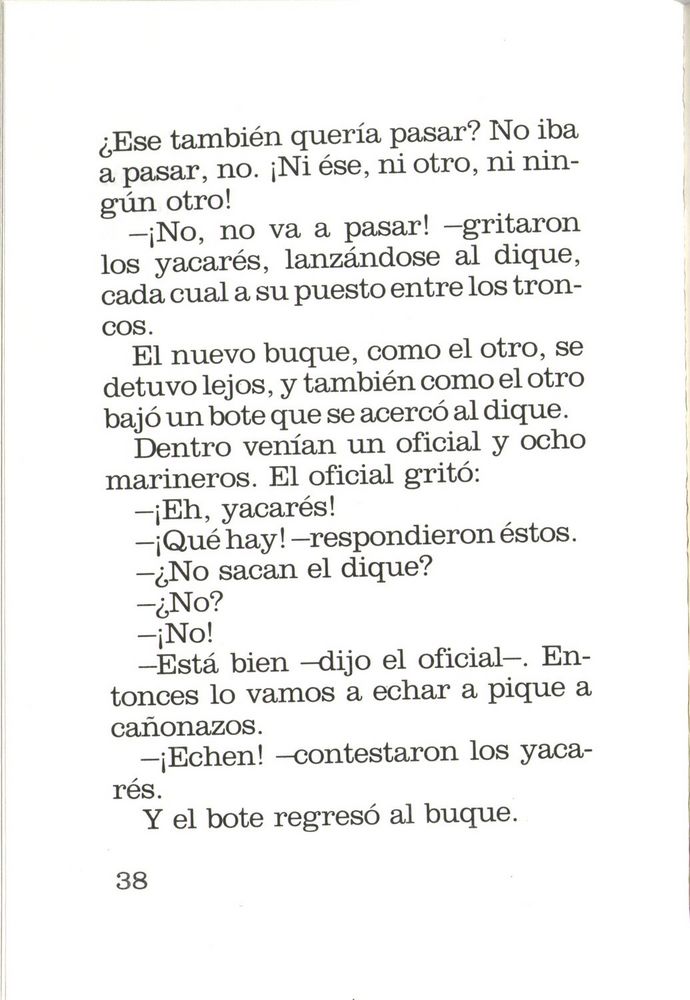 ¿Ese también quería pasar? No iba a pasar, no. ¡Ni ése, ni otro, ni ningún otro!

–¡No, no va a pasar! –gritaron los yacarés, lanzándose al dique, cada cual a su puesto entre los troncos.

El nuevo buque, como el otro, se detuvo lejos, y también como el otro bajó un bote que se acercó al dique.

Dentro venían un oficial y ocho marineros. El oficial gritó:

–¡Eh, yacarés!

–¡Qué hay! –respondieron éstos.

–¿No sacan el dique?

–¿No?

–¡No!

–Está bien –dijo el oficial–. Entonces lo vamos a echar a pique a cañonazos.

–¡Echen! –contestaron los yacarés.

Y el bote regresó al buque.

38